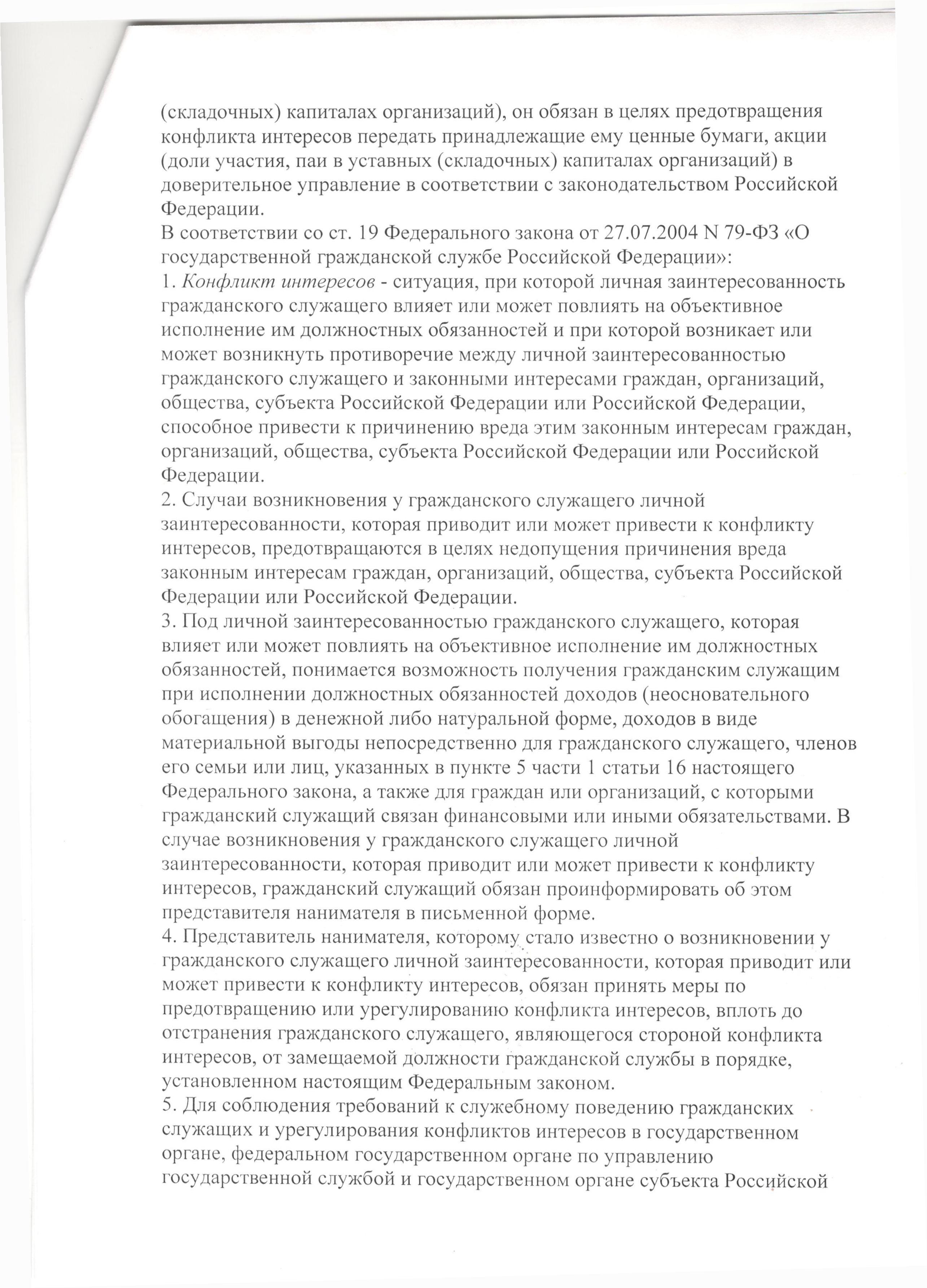 (складочных) капиталах организаций), он обязан в целях предотвращения конфликта интересов передать принадлежащие ему ценные бумаги, акции (доли участия, паи в уставных (складочных) капиталах организаций) в доверительное управление в соответствии с законодательством Российской Федерации.
В соответствии со ст. 19 Федерального закона от 27.07.2004 N 79-ФЗ «О государственной гражданской службе Российской Федерации»:
1. Конфликт интересов - ситуация, при которой личная заинтересованность гражданского служащего влияет или может повлиять на объективное исполнение им должностных обязанностей и при которой возникает или может возникнуть противоречие между личной заинтересованностью гражданского служащего и законными интересами граждан, организаций, общества, субъекта Российской Федерации или Российской Федерации, способное привести к причинению вреда этим законным интересам граждан, организаций, общества, субъекта Российской Федерации или Российской Федерации.
2. Случаи возникновения у гражданского служащего личной заинтересованности, которая приводит или может привести к конфликту интересов, предотвращаются в целях недопущения причинения вреда законным интересам граждан, организаций, общества, субъекта Российской Федерации или Российской Федерации.
3. Под личной заинтересованностью гражданского служащего, которая влияет или может повлиять на объективное исполнение им должностных обязанностей, понимается возможность получения гражданским служащим при исполнении должностных обязанностей доходов (неосновательного обогащения) в денежной либо натуральной форме, доходов в виде материальной выгоды непосредственно для гражданского служащего, членов его семьи или лиц, указанных в пункте 5 части 1 статьи 16 настоящего Федерального закона, а также для граждан или организаций, с которыми гражданский служащий связан финансовыми или иными обязательствами. В случае возникновения у гражданского служащего личной заинтересованности, которая приводит или может привести к конфликту интересов, гражданский служащий обязан проинформировать об этом представителя нанимателя в письменной форме.
4. Представитель нанимателя, которому стало известно о возникновении у гражданского служащего личной заинтересованности, которая приводит или может привести к конфликту интересов, обязан принять меры по предотвращению или урегулированию конфликта интересов, вплоть до отстранения гражданского служащего, являющегося стороной конфликта интересов, от замещаемой должности гражданской службы в порядке, установленном настоящим Федеральным законом.
5. Для соблюдения требований к служебному поведению гражданских служащих и урегулирования конфликтов интересов в государственном органе, федеральном государственном органе по управлению государственной службой и государственном органе субъекта Российской